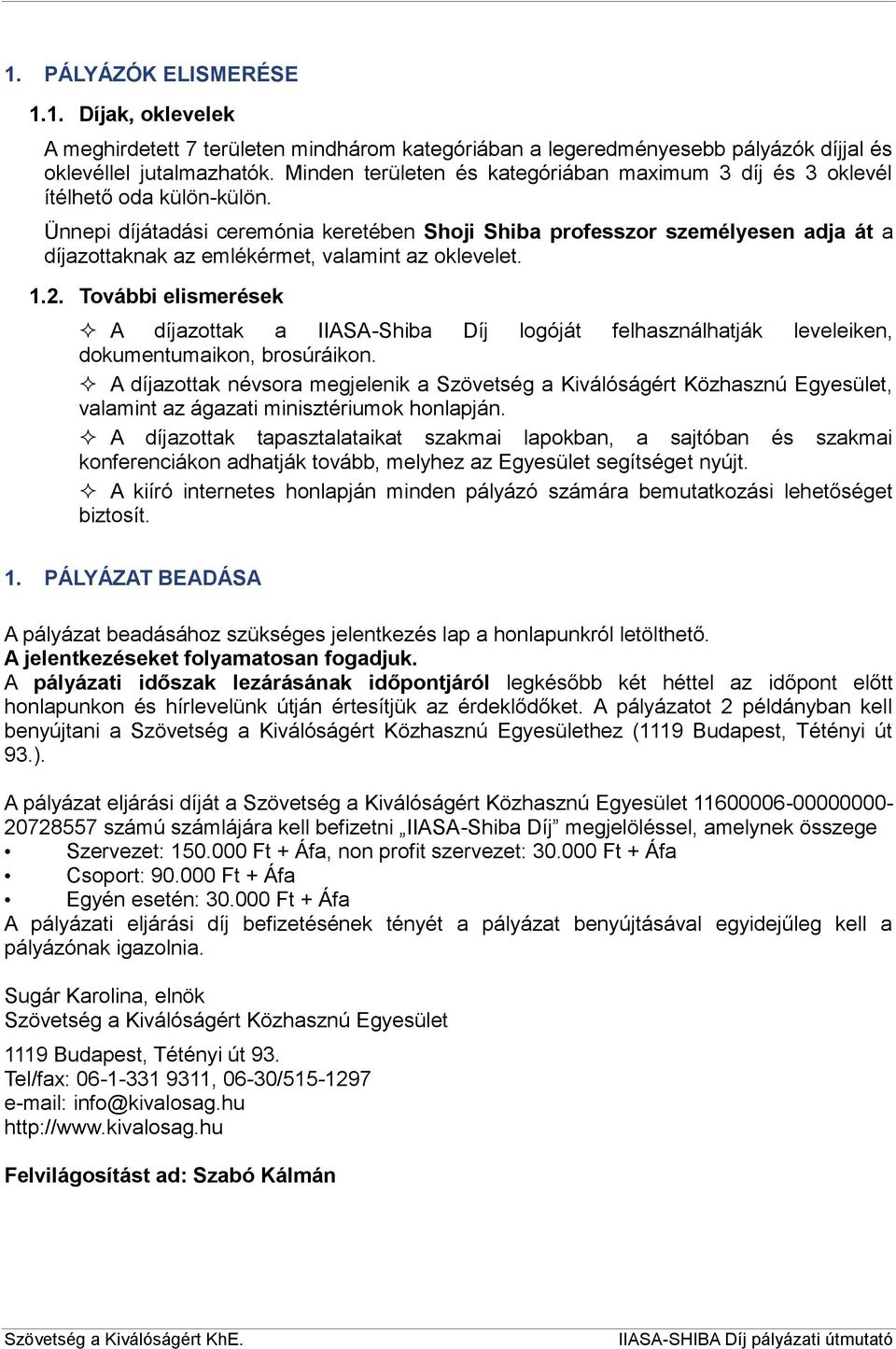 1. PÁLYÁZÓK ELISMERÉSE

1.1. Díjak, oklevelek

A meghirdetett 7 területen mindhárom kategóriában a legeredményesebb pályázók díjjal és oklevéllel jutalmazhatók. Minden területen és kategóriában maximum 3 díj és 3 oklevél ítélhető oda külön-külön.

Ünnepi díjátadási ceremónia keretében Shoji Shiba professzor személyesen adja át a díjazottaknak az emlékérmet, valamint az oklevelet.

1.2. További elismerések

✧ A díjazottak a IIASA-Shiba Díj logóját felhasználhatják leveleiken, dokumentumaikon, brosúráikon.

✧ A díjazottak névsora megjelenik a Szövetség a Kiválóságért Közhasznú Egyesület, valamint az ágazati minisztériumok honlapján.

✧ A díjazottak tapasztalataikat szakmai lapokban, a sajtóban és szakmai konferenciákon adhatják tovább, melyhez az Egyesület segítséget nyújt.

✧ A kiíró internetes honlapján minden pályázó számára bemutatkozási lehetőséget biztosít.

1. PÁLYÁZAT BEADÁSA

A pályázat beadásához szükséges jelentkezés lap a honlapunkról letölthető.
A jelentkezéseket folyamatosan fogadjuk.
A pályázati időszak lezárásának időpontjáról legkésőbb két héttel az időpont előtt honlapunkon és hírlevelünk útján értesítjük az érdeklődőket. A pályázatot 2 példányban kell benyújtani a Szövetség a Kiválóságért Közhasznú Egyesülethez (1119 Budapest, Tétényi út 93.).

A pályázat eljárási díját a Szövetség a Kiválóságért Közhasznú Egyesület 11600006-00000000-20728557 számú számlájára kell befizetni „IIASA-Shiba Díj” megjelöléssel, amelynek összege
• Szervezet: 150.000 Ft + Áfa, non profit szervezet: 30.000 Ft + Áfa
• Csoport: 90.000 Ft + Áfa
• Egyén esetén: 30.000 Ft + Áfa
A pályázati eljárási díj befizetésének tényét a pályázat benyújtásával egyidejűleg kell a pályázónak igazolnia.

Sugár Karolina, elnök
Szövetség a Kiválóságért Közhasznú Egyesület

1119 Budapest, Tétényi út 93.
Tel/fax: 06-1-331 9311, 06-30/515-1297
e-mail: info@kivalosag.hu
http://www.kivalosag.hu

Felvilágosítást ad: Szabó Kálmán

Szövetség a Kiválóságért KhE.
IIASA-SHIBA Díj pályázati útmutató